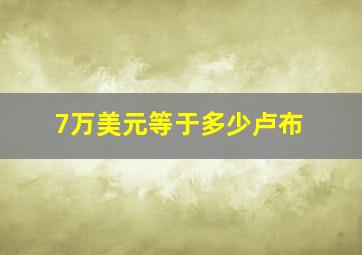 7万美元等于多少卢布